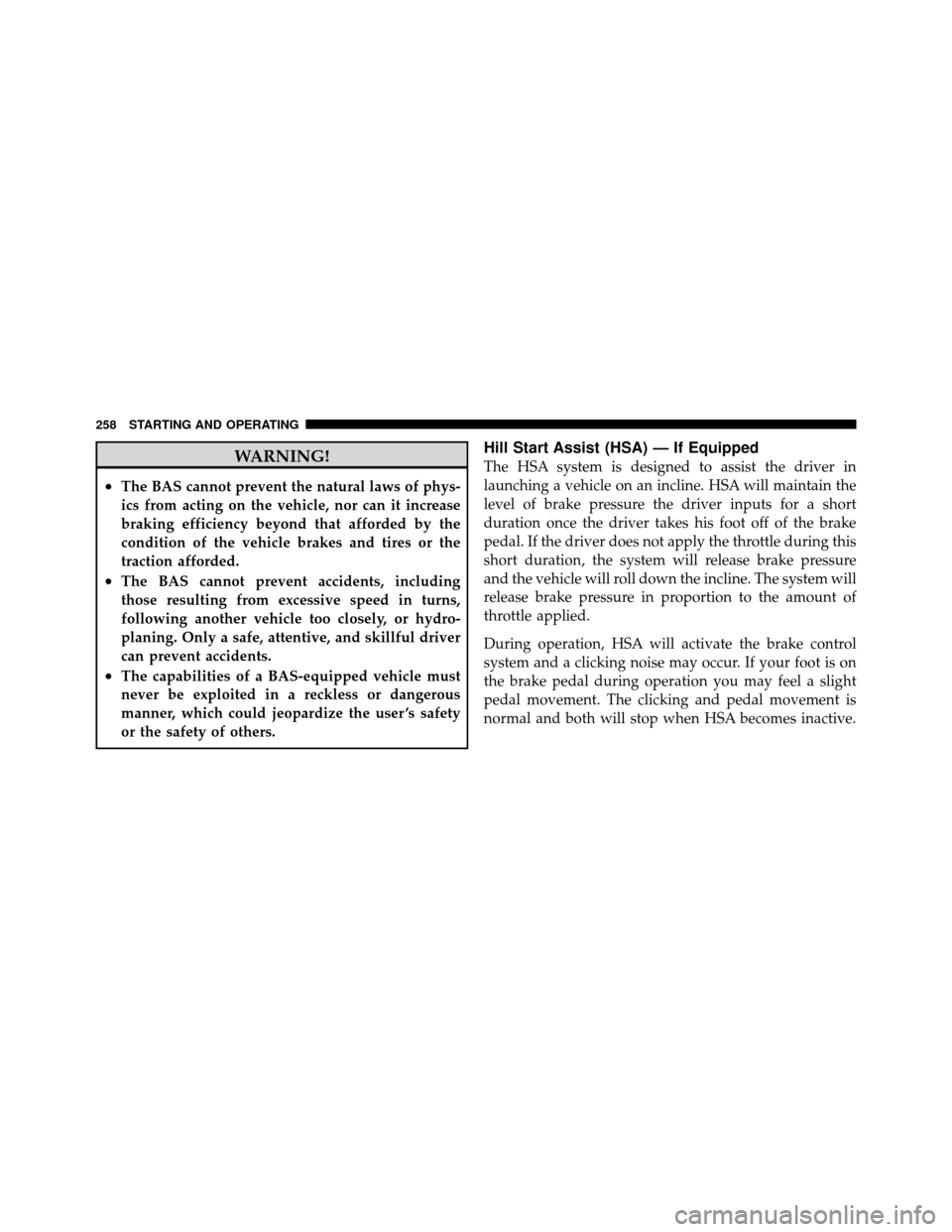 258 STARTING AND OPERATING

WARNING!

• The BAS cannot prevent the natural laws of physics from acting on the vehicle, nor can it increase braking efficiency beyond that afforded by the condition of the vehicle brakes and tires or the traction afforded.

• The BAS cannot prevent accidents, including those resulting from excessive speed in turns, following another vehicle too closely, or hydroplaning. Only a safe, attentive, and skillful driver can prevent accidents.

• The capabilities of a BAS-equipped vehicle must never be exploited in a reckless or dangerous manner, which could jeopardize the user's safety or the safety of others.

Hill Start Assist (HSA) — If Equipped

The HSA system is designed to assist the driver in launching a vehicle on an incline. HSA will maintain the level of brake pressure the driver inputs for a short duration once the driver takes his foot off of the brake pedal. If the driver does not apply the throttle during this short duration, the system will release brake pressure and the vehicle will roll down the incline. The system will release brake pressure in proportion to the amount of throttle applied.

During operation, HSA will activate the brake control system and a clicking noise may occur. If your foot is on the brake pedal during operation you may feel a slight pedal movement. The clicking and pedal movement is normal and both will stop when HSA becomes inactive.

carmanualsonline.info